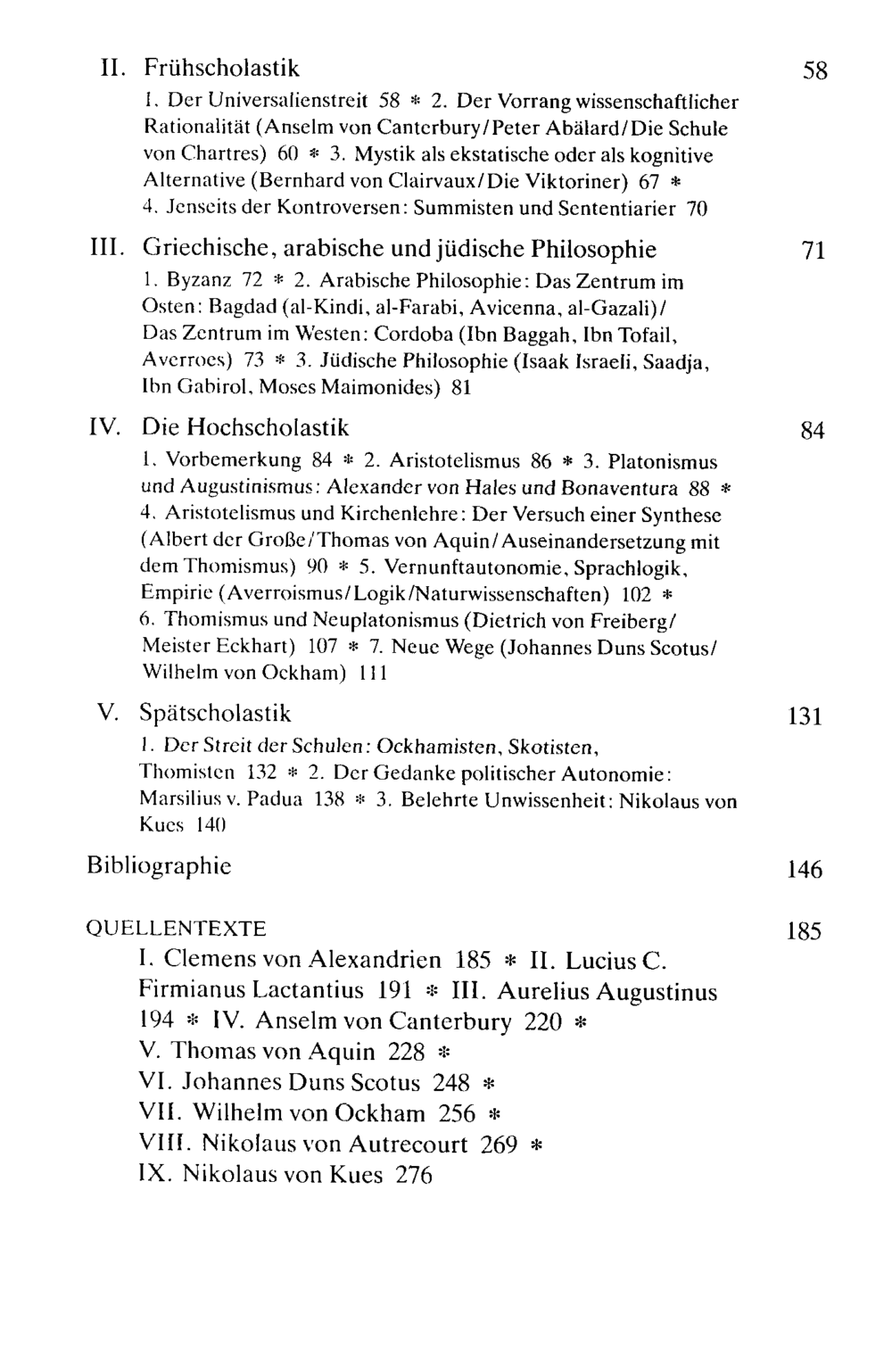 II. Frühscholastik 58

1. Der Universalienstreit 58 * 2. Der Vorrang wissenschaftlicher Rationalität (Anselm von Canterbury/Peter Abälard/Die Schule von Chartres) 60 * 3. Mystik als ekstatische oder als kognitive Alternative (Bernhard von Clairvaux/Die Viktoriner) 67 * 4. Jenseits der Kontroversen: Summisten und Sententiarier 70

III. Griechische, arabische und jüdische Philosophie 71

1. Byzanz 72 * 2. Arabische Philosophie: Das Zentrum im Osten: Bagdad (al-Kindi, al-Farabi, Avicenna, al-Gazali)/ Das Zentrum im Westen: Cordoba (Ibn Baggah, Ibn Tofail, Averroes) 73 * 3. Jüdische Philosophie (Isaak Israeli, Saadja, Ibn Gabirol, Moses Maimonides) 81

IV. Die Hochscholastik 84

1. Vorbemerkung 84 * 2. Aristotelismus 86 * 3. Platonismus und Augustinismus: Alexander von Hales und Bonaventura 88 * 4. Aristotelismus und Kirchenlehre: Der Versuch einer Synthese (Albert der Große/Thomas von Aquin/Auseinandersetzung mit dem Thomismus) 90 * 5. Vernunftautonomie, Sprachlogik, Empirie (Averroismus/Logik/Naturwissenschaften) 102 * 6. Thomismus und Neuplatonismus (Dietrich von Freiberg/ Meister Eckhart) 107 * 7. Neue Wege (Johannes Duns Scotus/ Wilhelm von Ockham) 111

V. Spätscholastik 131

1. Der Streit der Schulen: Ockhamisten, Skotisten, Thomisten 132 * 2. Der Gedanke politischer Autonomie: Marsilius v. Padua 138 * 3. Belehrte Unwissenheit: Nikolaus von Kues 140

Bibliographie 146

QUELLENTEXTE 185

I. Clemens von Alexandrien 185 * II. Lucius C. Firmianus Lactantius 191 * III. Aurelius Augustinus 194 * IV. Anselm von Canterbury 220 *
V. Thomas von Aquin 228 *
VI. Johannes Duns Scotus 248 *
VII. Wilhelm von Ockham 256 *
VIII. Nikolaus von Autrecourt 269 *
IX. Nikolaus von Kues 276